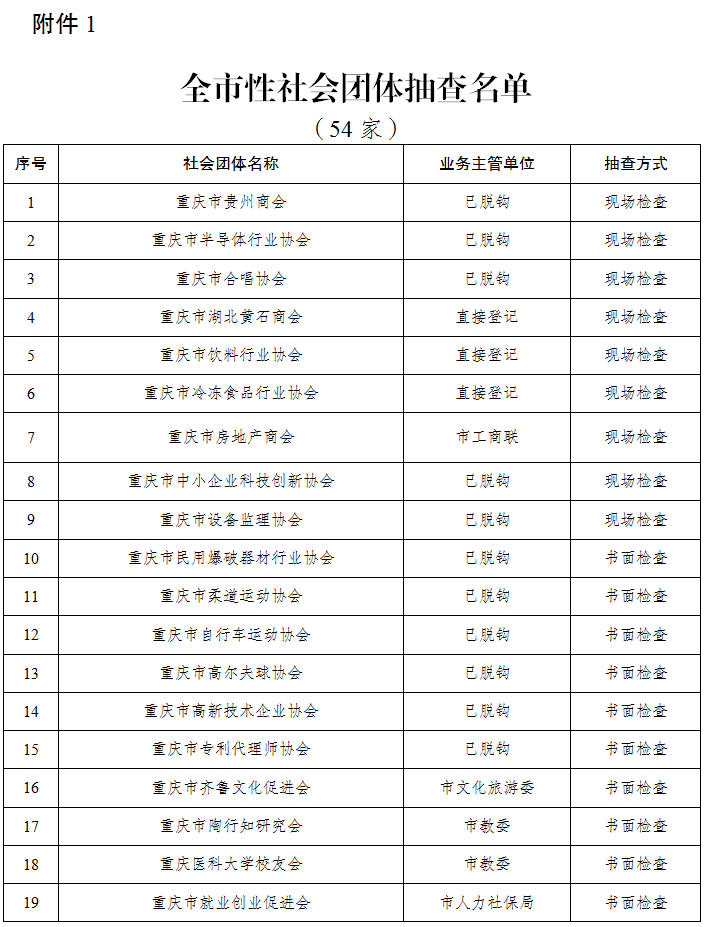 附件 1

全市性社会团体抽查名单

（54 家）

| 序号 | 社会团体名称 | 业务主管单位 | 抽查方式 |
|---|---|---|---|
| 1 | 重庆市贵州商会 | 已脱钩 | 现场检查 |
| 2 | 重庆市半导体行业协会 | 已脱钩 | 现场检查 |
| 3 | 重庆市合唱协会 | 已脱钩 | 现场检查 |
| 4 | 重庆市湖北黄石商会 | 直接登记 | 现场检查 |
| 5 | 重庆市饮料行业协会 | 直接登记 | 现场检查 |
| 6 | 重庆市冷冻食品行业协会 | 直接登记 | 现场检查 |
| 7 | 重庆市房地产商会 | 市工商联 | 现场检查 |
| 8 | 重庆市中小企业科技创新协会 | 已脱钩 | 现场检查 |
| 9 | 重庆市设备监理协会 | 已脱钩 | 现场检查 |
| 10 | 重庆市民用爆破器材行业协会 | 已脱钩 | 书面检查 |
| 11 | 重庆市柔道运动协会 | 已脱钩 | 书面检查 |
| 12 | 重庆市自行车运动协会 | 已脱钩 | 书面检查 |
| 13 | 重庆市高尔夫球协会 | 已脱钩 | 书面检查 |
| 14 | 重庆市高新技术企业协会 | 已脱钩 | 书面检查 |
| 15 | 重庆市专利代理师协会 | 已脱钩 | 书面检查 |
| 16 | 重庆市齐鲁文化促进会 | 市文化旅游委 | 书面检查 |
| 17 | 重庆市陶行知研究会 | 市教委 | 书面检查 |
| 18 | 重庆医科大学校友会 | 市教委 | 书面检查 |
| 19 | 重庆市就业创业促进会 | 市人力社保局 | 书面检查 |